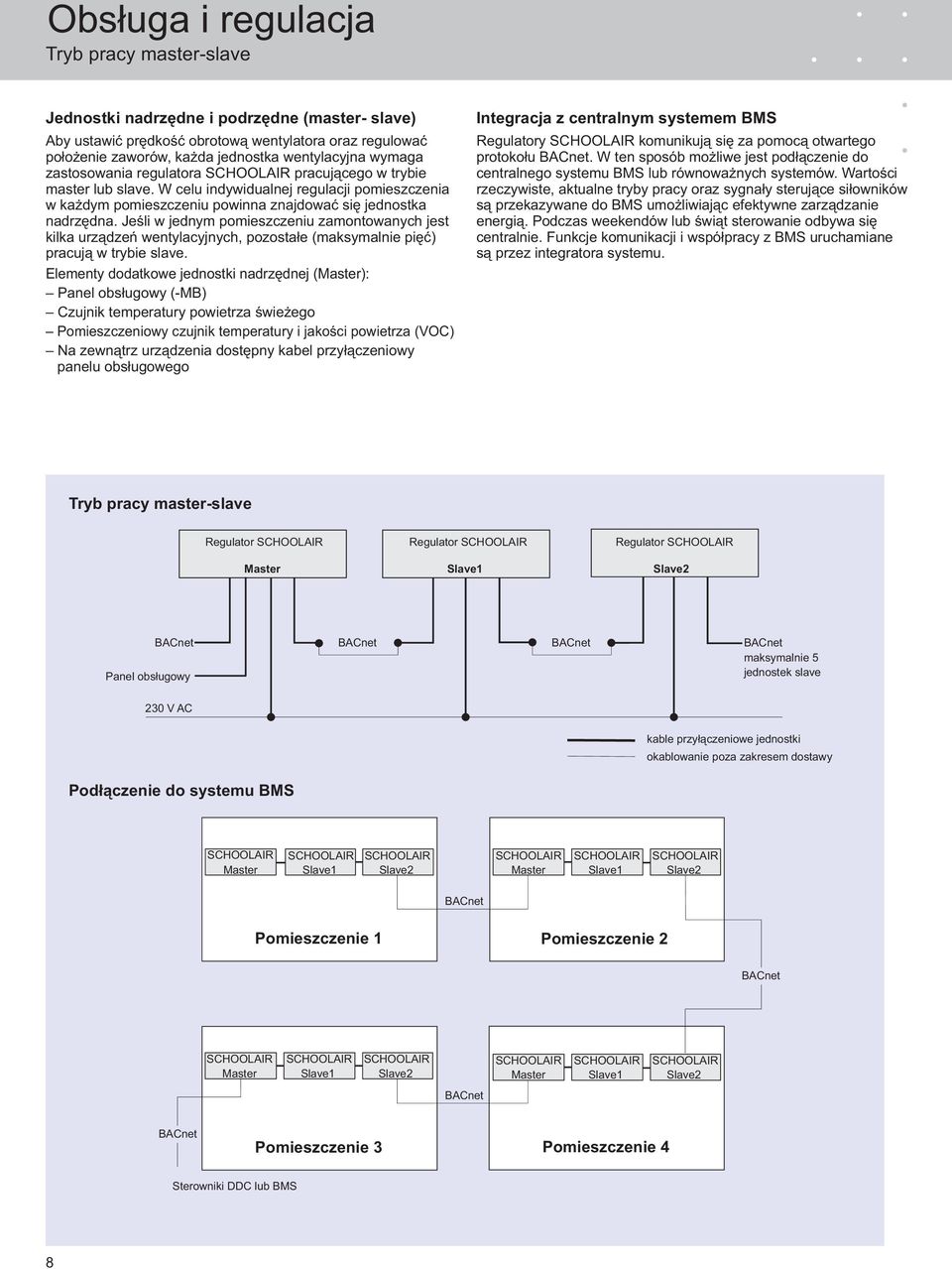 Obsługa i regulacja
Tryb pracy master-slave

Jednostki nadrzędne i podrzędne (master- slave)
Aby ustawić prędkość obrotową wentylatora oraz regulować położenie zaworów, każda jednostka wentylacyjna wymaga zastosowania regulatora SCHOOLAIR pracującego w trybie master lub slave. W celu indywidualnej regulacji pomieszczenia w każdym pomieszczeniu powinna znajdować się jednostka nadrzędna. Jeśli w jednym pomieszczeniu zamontowanych jest kilka urządzeń wentylacyjnych, pozostałe (maksymalnie pięć) pracują w trybie slave.

Elementy dodatkowe jednostki nadrzędnej (Master):
– Panel obsługowy (-MB)
– Czujnik temperatury powietrza świeżego
– Pomieszczeniowy czujnik temperatury i jakości powietrza (VOC)
– Na zewnątrz urządzenia dostępny kabel przyłączeniowy panelu obsługowego

Integracja z centralnym systemem BMS
Regulatory SCHOOLAIR komunikują się za pomocą otwartego protokołu BACnet. W ten sposób możliwe jest podłączenie do centralnego systemu BMS lub równoważnych systemów. Wartości rzeczywiste, aktualne tryby pracy oraz sygnały sterujące siłowników są przekazywane do BMS umożliwiając efektywne zarządzanie energią. Podczas weekendów lub świąt sterowanie odbywa się centralnie. Funkcje komunikacji i współpracy z BMS uruchamiane są przez integratora systemu.

Tryb pracy master-slave

Regulator SCHOOLAIR
Master

Regulator SCHOOLAIR
Slave1

Regulator SCHOOLAIR
Slave2

BACnet
Panel obsługowy
BACnet
BACnet
BACnet
maksymalnie 5 jednostek slave
230 V AC

kable przyłączeniowe jednostki
okablowanie poza zakresem dostawy

Podłączenie do systemu BMS

SCHOOLAIR Master
SCHOOLAIR Slave1
SCHOOLAIR Slave2
SCHOOLAIR Master
SCHOOLAIR Slave1
SCHOOLAIR Slave2
BACnet
Pomieszczenie 1
Pomieszczenie 2
BACnet

SCHOOLAIR Master
SCHOOLAIR Slave1
SCHOOLAIR Slave2
SCHOOLAIR Master
SCHOOLAIR Slave1
SCHOOLAIR Slave2
BACnet
BACnet
Pomieszczenie 3
Pomieszczenie 4

Sterowniki DDC lub BMS

8